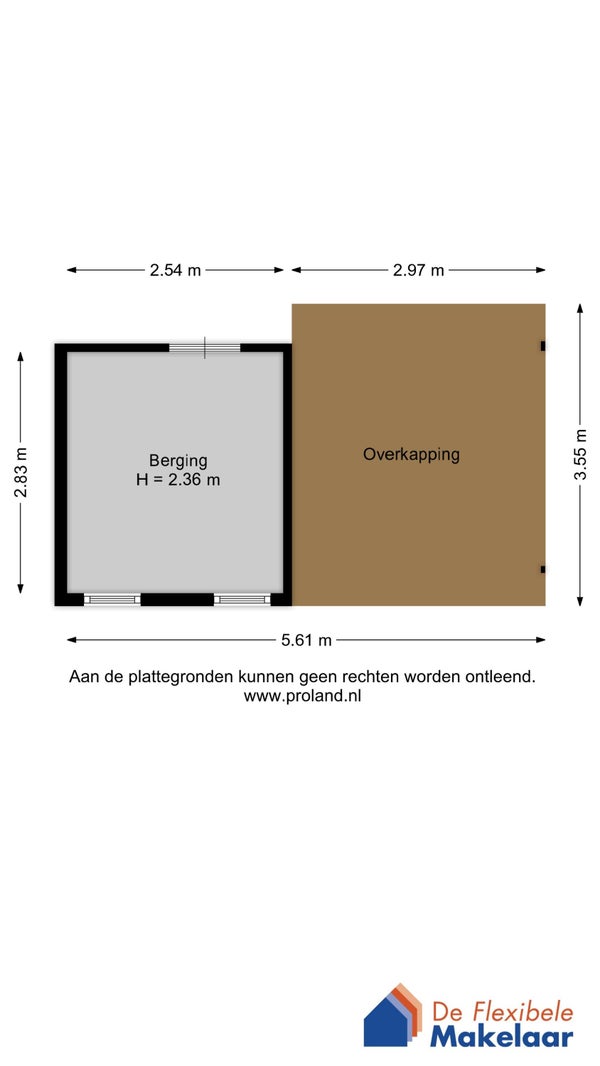 2.54 m

2.97 m

2.83 m

Berging
H = 2.36 m

Overkapping

3.55 m

5.61 m

Aan de plattegronden kunnen geen rechten worden ontleend.
www.proland.nl

De Flexibele
Makelaar